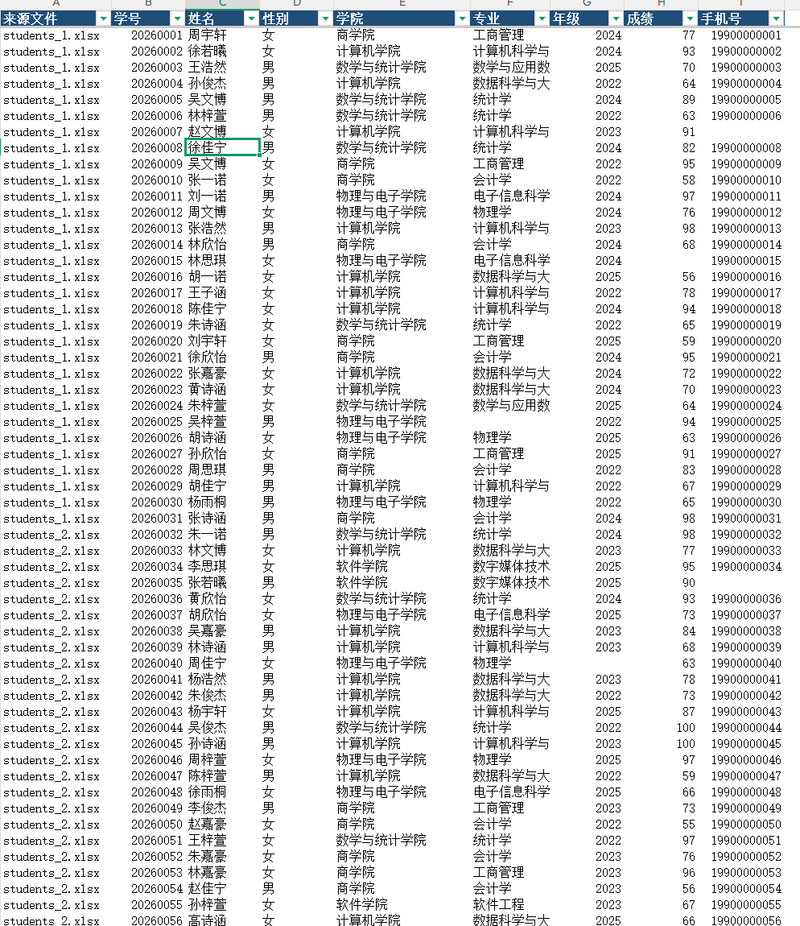 | A | B | C | D | E | F | G | H | I |
|---|---|---|---|---|---|---|---|---|
| 来源文件 | 学号 | 姓名 | 性别 | 学院 | 专业 | 年级 | 成绩 | 手机号 |
| students_1.xlsx | 20260001 | 周宇轩 | 女 | 商学院 | 工商管理 | 2024 | 77 | 19900000001 |
| students_1.xlsx | 20260002 | 徐若曦 | 女 | 计算机学院 | 计算机科学与 | 2024 | 93 | 19900000002 |
| students_1.xlsx | 20260003 | 王浩然 | 男 | 数学与统计学院 | 数学与应用数 | 2025 | 70 | 19900000003 |
| students_1.xlsx | 20260004 | 孙俊杰 | 男 | 计算机学院 | 数据科学与大 | 2022 | 64 | 19900000004 |
| students_1.xlsx | 20260005 | 吴文博 | 男 | 数学与统计学院 | 统计学 | 2024 | 89 | 19900000005 |
| students_1.xlsx | 20260006 | 林梓萱 | 男 | 数学与统计学院 | 统计学 | 2022 | 63 | 19900000006 |
| students_1.xlsx | 20260007 | 赵文博 | 女 | 计算机学院 | 计算机科学与 | 2023 | 91 | |
| students_1.xlsx | 20260008 | 徐佳宁 | 男 | 数学与统计学院 | 统计学 | 2024 | 82 | 19900000008 |
| students_1.xlsx | 20260009 | 吴文博 | 女 | 商学院 | 工商管理 | 2022 | 95 | 19900000009 |
| students_1.xlsx | 20260010 | 张一诺 | 女 | 商学院 | 会计学 | 2022 | 58 | 19900000010 |
| students_1.xlsx | 20260011 | 刘一诺 | 男 | 物理与电子学院 | 电子信息科学 | 2024 | 97 | 19900000011 |
| students_1.xlsx | 20260012 | 周文博 | 女 | 物理与电子学院 | 物理学 | 2024 | 76 | 19900000012 |
| students_1.xlsx | 20260013 | 张浩然 | 男 | 计算机学院 | 计算机科学与 | 2023 | 98 | 19900000013 |
| students_1.xlsx | 20260014 | 林欣怡 | 男 | 商学院 | 会计学 | 2024 | 68 | 19900000014 |
| students_1.xlsx | 20260015 | 林思琪 | 女 | 物理与电子学院 | 电子信息科学 | 2024 | | 19900000015 |
| students_1.xlsx | 20260016 | 胡一诺 | 女 | 计算机学院 | 数据科学与大 | 2025 | 56 | 19900000016 |
| students_1.xlsx | 20260017 | 王子涵 | 女 | 计算机学院 | 计算机科学与 | 2022 | 78 | 19900000017 |
| students_1.xlsx | 20260018 | 陈佳宁 | 女 | 计算机学院 | 计算机科学与 | 2024 | 94 | 19900000018 |
| students_1.xlsx | 20260019 | 朱诗涵 | 女 | 数学与统计学院 | 统计学 | 2022 | 65 | 19900000019 |
| students_1.xlsx | 20260020 | 刘宇轩 | 女 | 商学院 | 工商管理 | 2025 | 59 | 19900000020 |
| students_1.xlsx | 20260021 | 徐欣怡 | 男 | 商学院 | 会计学 | 2024 | 95 | 19900000021 |
| students_1.xlsx | 20260022 | 张嘉豪 | 女 | 计算机学院 | 数据科学与大 | 2024 | 72 | 19900000022 |
| students_1.xlsx | 20260023 | 黄诗涵 | 女 | 计算机学院 | 数据科学与大 | 2024 | 70 | 19900000023 |
| students_1.xlsx | 20260024 | 朱梓萱 | 女 | 数学与统计学院 | 数学与应用数 | 2025 | 64 | 19900000024 |
| students_1.xlsx | 20260025 | 吴梓萱 | 男 | 物理与电子学院 | | 2022 | 94 | 19900000025 |
| students_1.xlsx | 20260026 | 胡诗涵 | 女 | 物理与电子学院 | 物理学 | 2025 | 63 | 19900000026 |
| students_1.xlsx | 20260027 | 孙欣怡 | 女 | 商学院 | 工商管理 | 2025 | 91 | 19900000027 |
| students_1.xlsx | 20260028 | 周思琪 | 男 | 商学院 | 会计学 | 2022 | 83 | 19900000028 |
| students_1.xlsx | 20260029 | 胡佳宁 | 男 | 计算机学院 | 计算机科学与 | 2022 | 67 | 19900000029 |
| students_1.xlsx | 20260030 | 杨雨桐 | 男 | 物理与电子学院 | 物理学 | 2022 | 65 | 19900000030 |
| students_1.xlsx | 20260031 | 张诗涵 | 男 | 商学院 | 会计学 | 2024 | 98 | 19900000031 |
| students_2.xlsx | 20260032 | 朱一诺 | 男 | 数学与统计学院 | 统计学 | 2024 | 98 | 19900000032 |
| students_2.xlsx | 20260033 | 林文博 | 女 | 计算机学院 | 数据科学与大 | 2023 | 77 | 19900000033 |
| students_2.xlsx | 20260034 | 李思琪 | 女 | 软件学院 | 数字媒体技术 | 2025 | 95 | 19900000034 |
| students_2.xlsx | 20260035 | 张若曦 | 男 | 软件学院 | 数字媒体技术 | 2025 | 90 | |
| students_2.xlsx | 20260036 | 黄欣怡 | 女 | 数学与统计学院 | 统计学 | 2024 | 93 | 19900000036 |
| students_2.xlsx | 20260037 | 胡欣怡 | 女 | 物理与电子学院 | 电子信息科学 | 2025 | 73 | 19900000037 |
| students_2.xlsx | 20260038 | 吴嘉豪 | 男 | 计算机学院 | 数据科学与大 | 2023 | 84 | 19900000038 |
| students_2.xlsx | 20260039 | 林诗涵 | 男 | 计算机学院 | 计算机科学与 | 2023 | 68 | 19900000039 |
| students_2.xlsx | 20260040 | 周佳宁 | 女 | 物理与电子学院 | 物理学 | | 63 | 19900000040 |
| students_2.xlsx | 20260041 | 杨浩然 | 男 | 计算机学院 | 数据科学与大 | 2023 | 78 | 19900000041 |
| students_2.xlsx | 20260042 | 朱俊杰 | 男 | 计算机学院 | 数据科学与大 | 2022 | 73 | 19900000042 |
| students_2.xlsx | 20260043 | 杨宇轩 | 女 | 计算机学院 | 计算机科学与 | 2025 | 87 | 19900000043 |
| students_2.xlsx | 20260044 | 吴俊杰 | 男 | 数学与统计学院 | 统计学 | 2022 | 100 | 19900000044 |
| students_2.xlsx | 20260045 | 孙诗涵 | 男 | 计算机学院 | 计算机科学与 | 2023 | 100 | 19900000045 |
| students_2.xlsx | 20260046 | 周梓萱 | 女 | 物理与电子学院 | 物理学 | 2025 | 97 | 19900000046 |
| students_2.xlsx | 20260047 | 陈梓萱 | 男 | 计算机学院 | 数据科学与大 | 2022 | 59 | 19900000047 |
| students_2.xlsx | 20260048 | 徐雨桐 | 女 | 物理与电子学院 | 电子信息科学 | 2025 | 66 | 19900000048 |
| students_2.xlsx | 20260049 | 李俊杰 | 男 | 商学院 | 工商管理 | 2023 | 73 | 19900000049 |
| students_2.xlsx | 20260050 | 赵嘉豪 | 女 | 商学院 | 会计学 | 2022 | 55 | 19900000050 |
| students_2.xlsx | 20260051 | 王梓萱 | 女 | 数学与统计学院 | 统计学 | 2022 | 97 | 19900000051 |
| students_2.xlsx | 20260052 | 朱嘉豪 | 女 | 商学院 | 会计学 | 2023 | 76 | 19900000052 |
| students_2.xlsx | 20260053 | 林嘉豪 | 女 | 商学院 | 工商管理 | 2023 | 96 | 19900000053 |
| students_2.xlsx | 20260054 | 赵佳宁 | 男 | 商学院 | 会计学 | 2023 | 56 | 19900000054 |
| students_2.xlsx | 20260055 | 孙梓萱 | 女 | 软件学院 | 软件工程 | 2023 | 67 | 19900000055 |
| students_2.xlsx | 20260056 | 高诗涵 | 女 | 计算机学院 | 数据科学与大 | 2025 | 66 | 19900000056 |